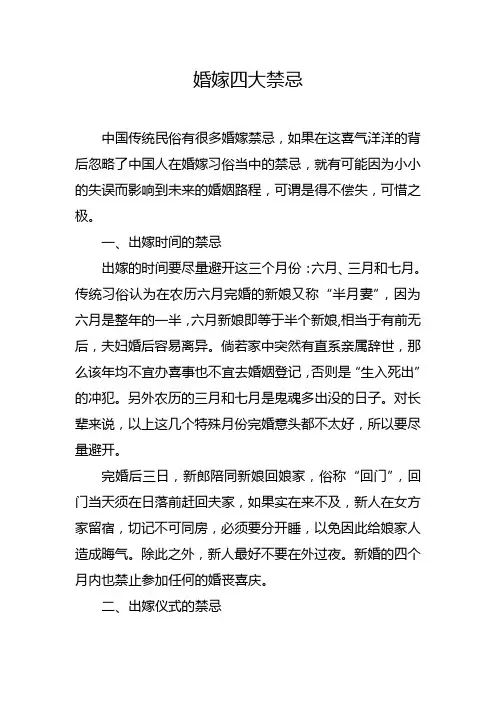 婚嫁四大禁忌

中国传统民俗有很多婚嫁禁忌，如果在这喜气洋洋的背后忽略了中国人在婚嫁习俗当中的禁忌，就有可能因为小小的失误而影响到未来的婚姻路程，可谓是得不偿失，可惜之极。

一、出嫁时间的禁忌

出嫁的时间要尽量避开这三个月份：六月、三月和七月。传统习俗认为在农历六月完婚的新娘又称“半月妻”，因为六月是整年的一半，六月新娘即等于半个新娘，相当于有前无后，夫妇婚后容易离异。倘若家中突然有直系亲属辞世，那么该年均不宜办喜事也不宜去婚姻登记，否则是“生入死出”的冲犯。另外农历的三月和七月是鬼魂多出没的日子。对长辈来说，以上这几个特殊月份完婚意头都不太好，所以要尽量避开。

完婚后三日，新郎陪同新娘回娘家，俗称“回门”，回门当天须在日落前赶回夫家，如果实在来不及，新人在女方家留宿，切记不可同房，必须要分开睡，以免因此给娘家人造成晦气。除此之外，新人最好不要在外过夜。新婚的四个月内也禁止参加任何的婚丧喜庆。

二、出嫁仪式的禁忌